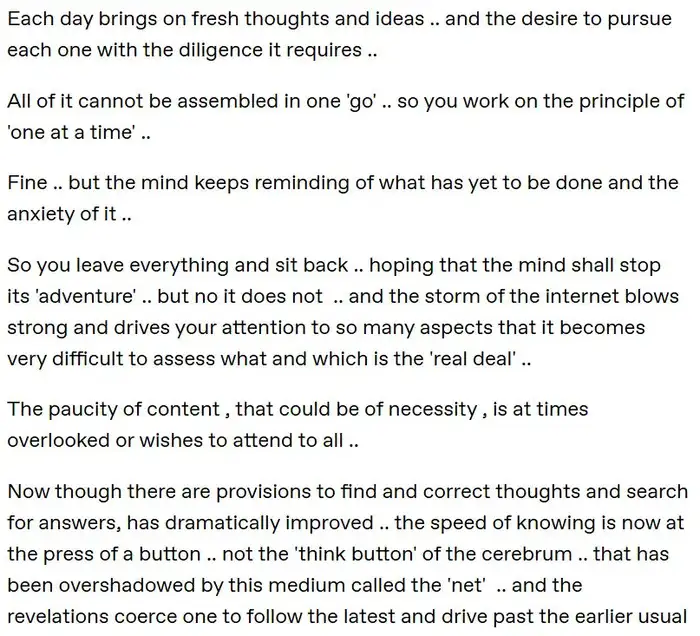 Each day brings on fresh thoughts and ideas .. and the desire to pursue each one with the diligence it requires ..

All of it cannot be assembled in one 'go' .. so you work on the principle of 'one at a time' ..

Fine .. but the mind keeps reminding of what has yet to be done and the anxiety of it ..

So you leave everything and sit back .. hoping that the mind shall stop its 'adventure' .. but no it does not .. and the storm of the internet blows strong and drives your attention to so many aspects that it becomes very difficult to assess what and which is the 'real deal' ..

The paucity of content , that could be of necessity , is at times overlooked or wishes to attend to all ..

Now though there are provisions to find and correct thoughts and search for answers, has dramatically improved .. the speed of knowing is now at the press of a button .. not the 'think button' of the cerebrum .. that has been overshadowed by this medium called the 'net' .. and the revelations coerce one to follow the latest and drive past the earlier usual